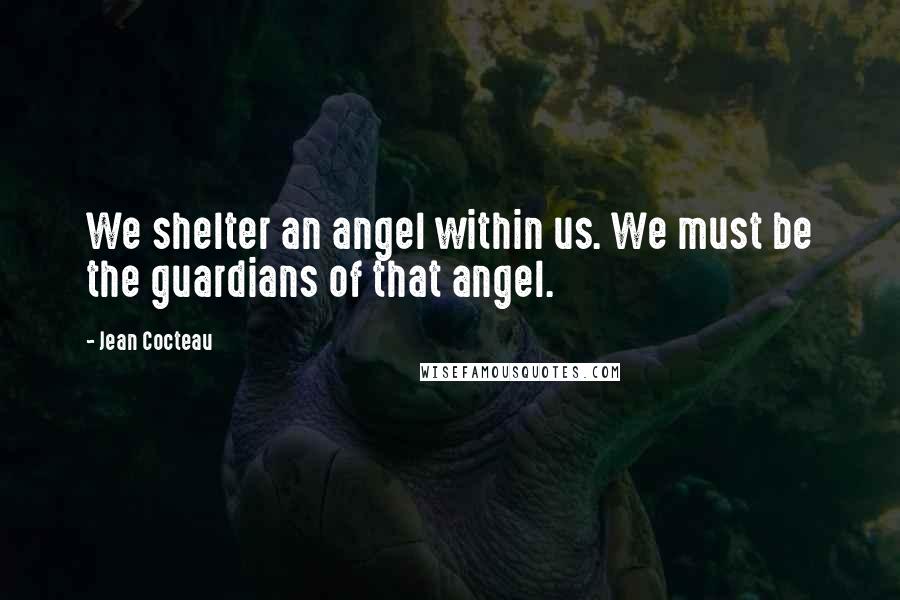 We shelter an angel within us. We must be the guardians of that angel.

- Jean Cocteau

WISEFAMOUSQUOTES.COM